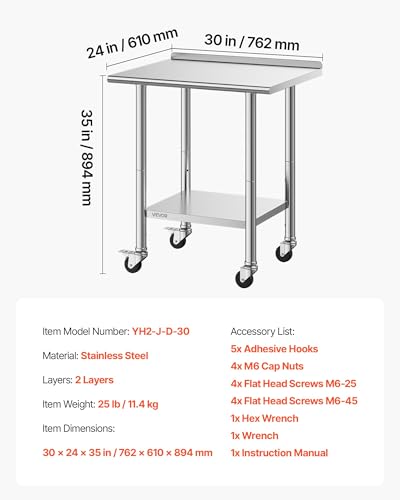 24 in / 610 mm

30 in / 762 mm

35 in / 894 mm

VEVOR

Item Model Number: YH2-J-D-30

Material: Stainless Steel

Layers: 2 Layers

Item Weight: 25 lb / 11.4 kg

Item Dimensions:

30 × 24 × 35 in / 762 × 610 × 894 mm

Accessory List:

5x Adhesive Hooks

4x M6 Cap Nuts

4x Flat Head Screws M6-25

4x Flat Head Screws M6-45

1x Hex Wrench

1x Wrench

1x Instruction Manual